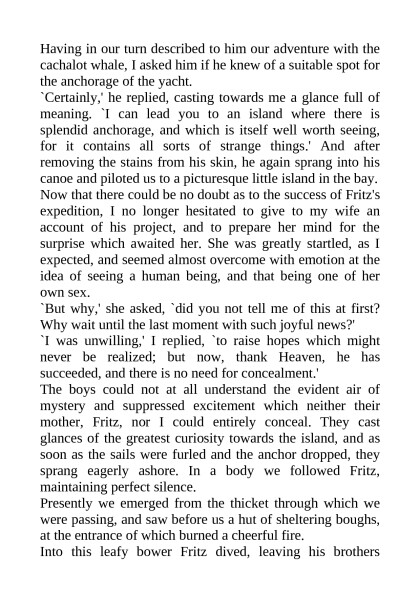 Having in our turn described to him our adventure with the cachalot whale, I asked him if he knew of a suitable spot for the anchorage of the yacht.
`Certainly,' he replied, casting towards me a glance full of meaning. `I can lead you to an island where there is splendid anchorage, and which is itself well worth seeing, for it contains all sorts of strange things.' And after removing the stains from his skin, he again sprang into his canoe and piloted us to a picturesque little island in the bay.
Now that there could be no doubt as to the success of Fritz's expedition, I no longer hesitated to give to my wife an account of his project, and to prepare her mind for the surprise which awaited her. She was greatly startled, as I expected, and seemed almost overcome with emotion at the idea of seeing a human being, and that being one of her own sex.
`But why,' she asked, `did you not tell me of this at first? Why wait until the last moment with such joyful news?'
`I was unwilling,' I replied, `to raise hopes which might never be realized; but now, thank Heaven, he has succeeded, and there is no need for concealment.'
The boys could not at all understand the evident air of mystery and suppressed excitement which neither their mother, Fritz, nor I could entirely conceal. They cast glances of the greatest curiosity towards the island, and as soon as the sails were furled and the anchor dropped, they sprang eagerly ashore. In a body we followed Fritz, maintaining perfect silence.
Presently we emerged from the thicket through which we were passing, and saw before us a hut of sheltering boughs, at the entrance of which burned a cheerful fire.
Into this leafy bower Fritz dived, leaving his brothers